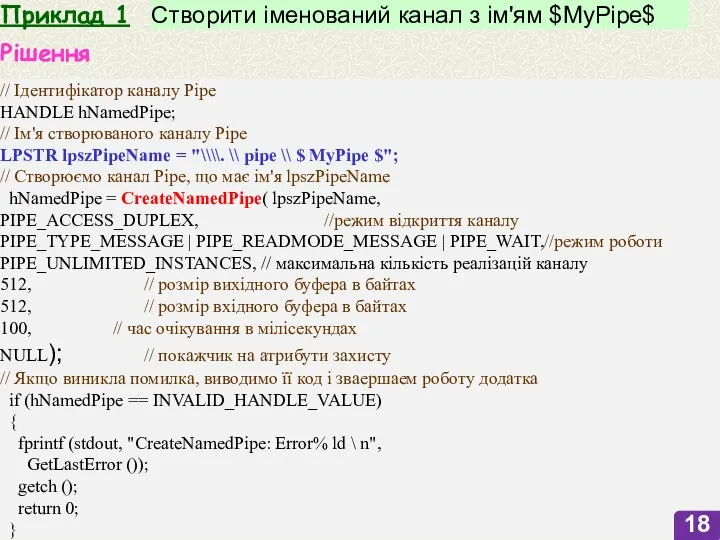 Приклад 1 Створити іменований канал з ім'ям \$MyPipe\$

Рішення

// Ідентифікатор каналу Pipe
HANDLE hNamedPipe;
// Ім'я створюваного каналу Pipe
LPSTR lpszPipeName = "\\\\. \\ pipe \\ \$ MyPipe \$";
// Створюємо канал Pipe, що має ім'я lpszPipeName
hNamedPipe = CreateNamedPipe( lpszPipeName,
PIPE_ACCESS_DUPLEX, //режим відкриття каналу
PIPE_TYPE_MESSAGE | PIPE_READMODE_MESSAGE | PIPE_WAIT,//режим роботи
PIPE_UNLIMITED_INSTANCES, // максимальна кількість реалізацій каналу
512, // розмір вихідного буфера в байтах
512, // розмір вхідного буфера в байтах
100, // час очікування в мілісекундах
NULL); // покажчик на атрибути захисту
// Якщо виникла помилка, виводимо її код і зваершаем роботу додатка
if (hNamedPipe == INVALID_HANDLE_VALUE)
{
fprintf (stdout, "CreateNamedPipe: Error% ld \ n",
GetLastError ());
getch ();
return 0;
}

18